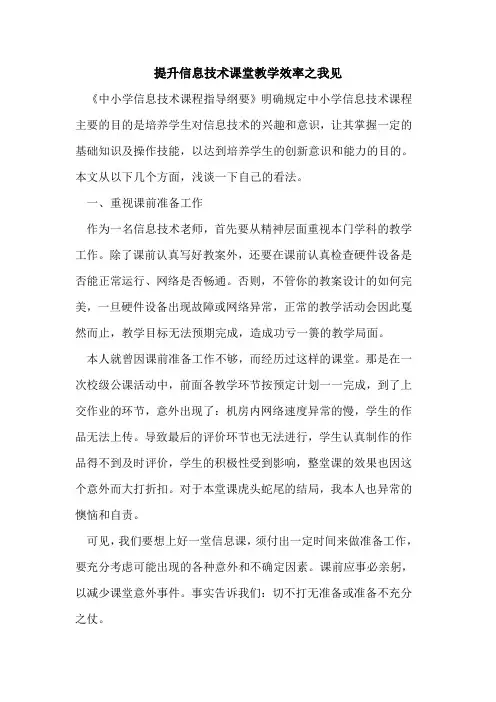 提升信息技术课堂教学效率之我见

《中小学信息技术课程指导纲要》明确规定中小学信息技术课程主要的目的是培养学生对信息技术的兴趣和意识，让其掌握一定的基础知识及操作技能，以达到培养学生的创新意识和能力的目的。本文从以下几个方面，浅谈一下自己的看法。

一、重视课前准备工作

作为一名信息技术老师，首先要从精神层面重视本门学科的教学工作。除了课前认真写好教案外，还要在课前认真检查硬件设备是否能正常运行、网络是否畅通。否则，不管你的教案设计的如何完美，一旦硬件设备出现故障或网络异常，正常的教学活动会因此戛然而止，教学目标无法预期完成，造成功亏一篑的教学局面。

本人就曾因课前准备工作不够，而经历过这样的课堂。那是在一次校级公课活动中，前面各教学环节按预定计划一一完成，到了上交作业的环节，意外出现了：机房内网络速度异常的慢，学生的作品无法上传。导致最后的评价环节也无法进行，学生认真制作的作品得不到及时评价，学生的积极性受到影响，整堂课的效果也因这个意外而大打折扣。对于本堂课虎头蛇尾的结局，我本人也异常的懊恼和自责。

可见，我们要想上好一堂信息课，须付出一定时间来做准备工作，要充分考虑可能出现的各种意外和不确定因素。课前应事必亲躬，以减少课堂意外事件。事实告诉我们：切不打无准备或准备不充分之仗。